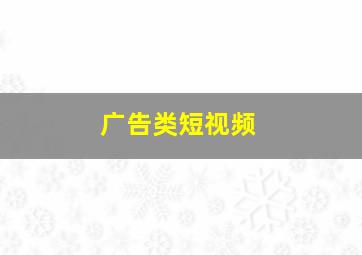 广告类短视频